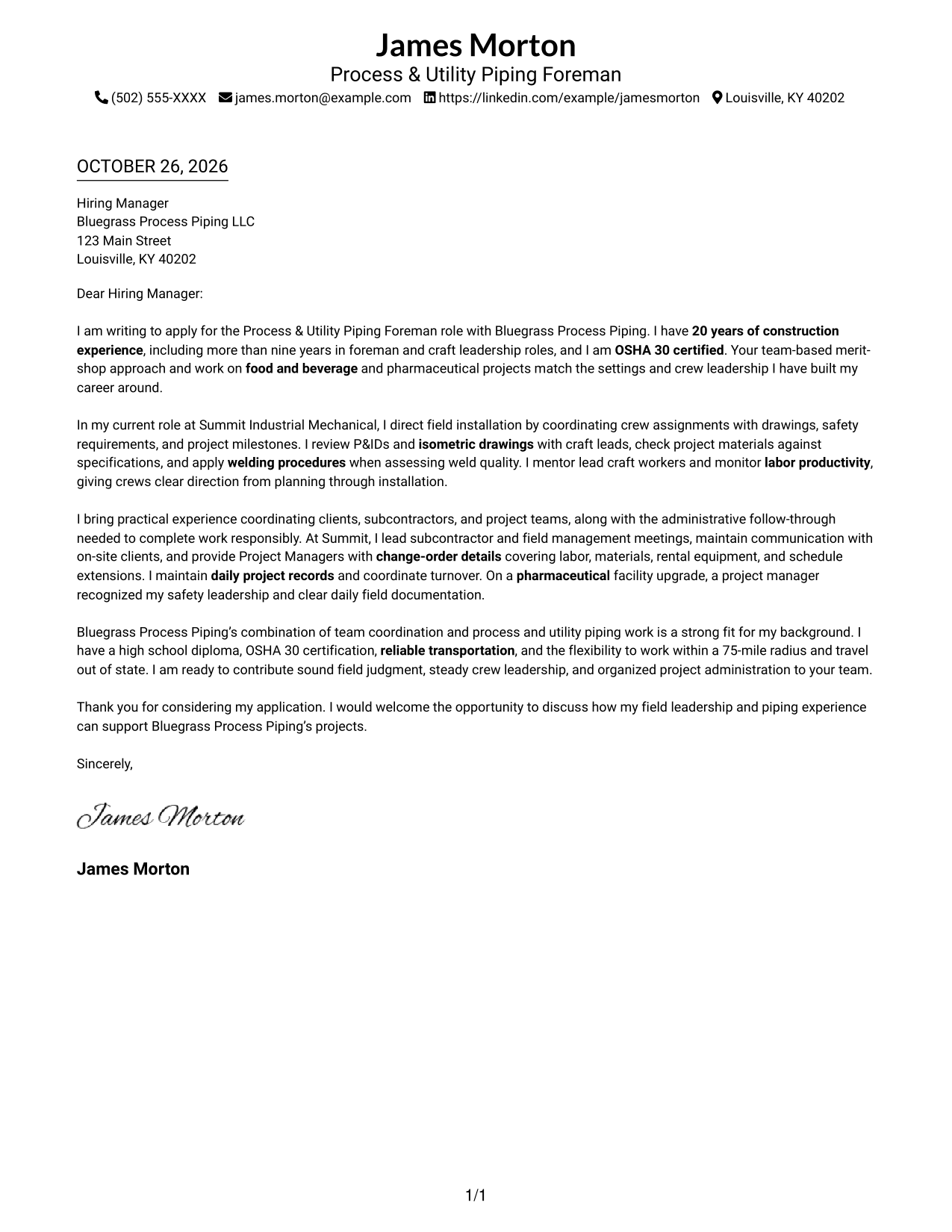 James Morton
Process & Utility Piping Foreman
(502) 555-XXXX james.morton@example.com https://linkedin.com/example/jamesmorton Louisville, KY 40202

OCTOBER 26, 2026

Hiring Manager
Bluegrass Process Piping LLC
123 Main Street
Louisville, KY 40202

Dear Hiring Manager:

I am writing to apply for the Process & Utility Piping Foreman role with Bluegrass Process Piping. I have 20 years of construction experience, including more than nine years in foreman and craft leadership roles, and I am OSHA 30 certified. Your team-based merit-shop approach and work on food and beverage and pharmaceutical projects match the settings and crew leadership I have built my career around.

In my current role at Summit Industrial Mechanical, I direct field installation by coordinating crew assignments with drawings, safety requirements, and project milestones. I review P&IDs and isometric drawings with craft leads, check project materials against specifications, and apply welding procedures when assessing weld quality. I mentor lead craft workers and monitor labor productivity, giving crews clear direction from planning through installation.

I bring practical experience coordinating clients, subcontractors, and project teams, along with the administrative follow-through needed to complete work responsibly. At Summit, I lead subcontractor and field management meetings, maintain communication with on-site clients, and provide Project Managers with change-order details covering labor, materials, rental equipment, and schedule extensions. I maintain daily project records and coordinate turnover. On a pharmaceutical facility upgrade, a project manager recognized my safety leadership and clear daily field documentation.

Bluegrass Process Piping's combination of team coordination and process and utility piping work is a strong fit for my background. I have a high school diploma, OSHA 30 certification, reliable transportation, and the flexibility to work within a 75-mile radius and travel out of state. I am ready to contribute sound field judgment, steady crew leadership, and organized project administration to your team.

Thank you for considering my application. I would welcome the opportunity to discuss how my field leadership and piping experience can support Bluegrass Process Piping's projects.

Sincerely,

James Morton

James Morton

1/1